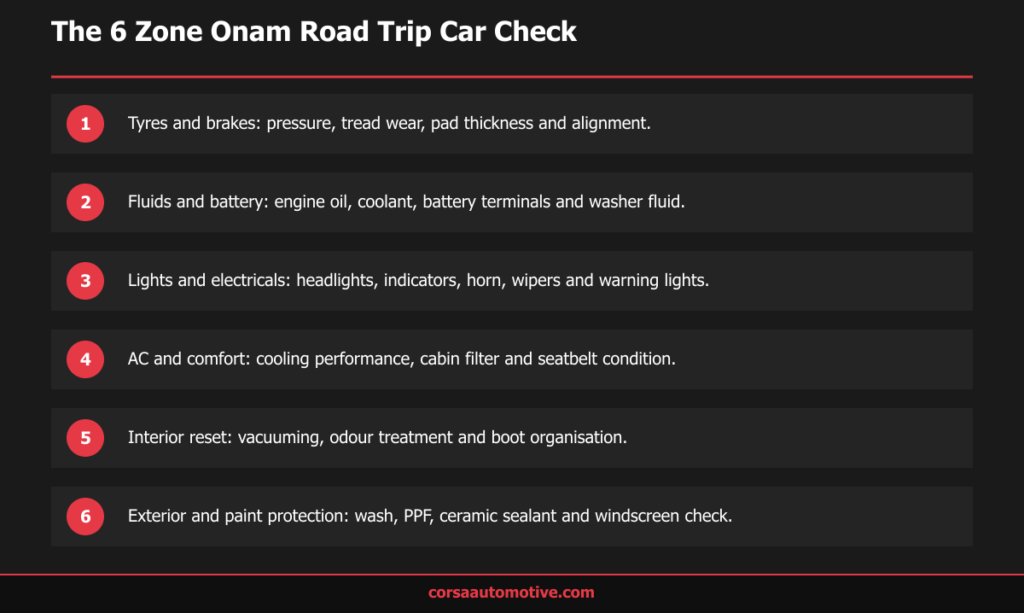 The 6 Zone Onam Road Trip Car Check

1 Tyres and brakes: pressure, tread wear, pad thickness and alignment.

2 Fluids and battery: engine oil, coolant, battery terminals and washer fluid.

3 Lights and electricals: headlights, indicators, horn, wipers and warning lights.

4 AC and comfort: cooling performance, cabin filter and seatbelt condition.

5 Interior reset: vacuuming, odour treatment and boot organisation.

6 Exterior and paint protection: wash, PPF, ceramic sealant and windscreen check.

corsaautomotive.com